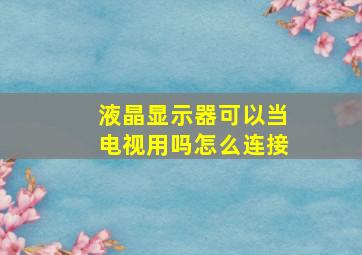 液晶显示器可以当电视用吗怎么连接